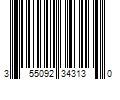 3 55092 34313 0